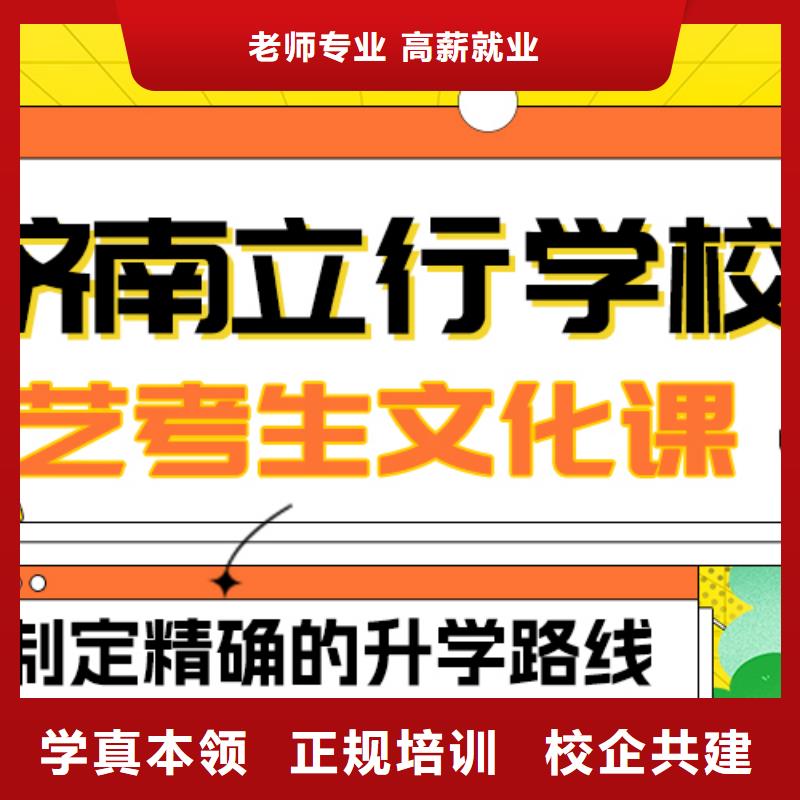 老师专业 高薪就业

济南立行学校

艺考生文化课

制定精确的升学路线

学真本领 正规培训 校企共建